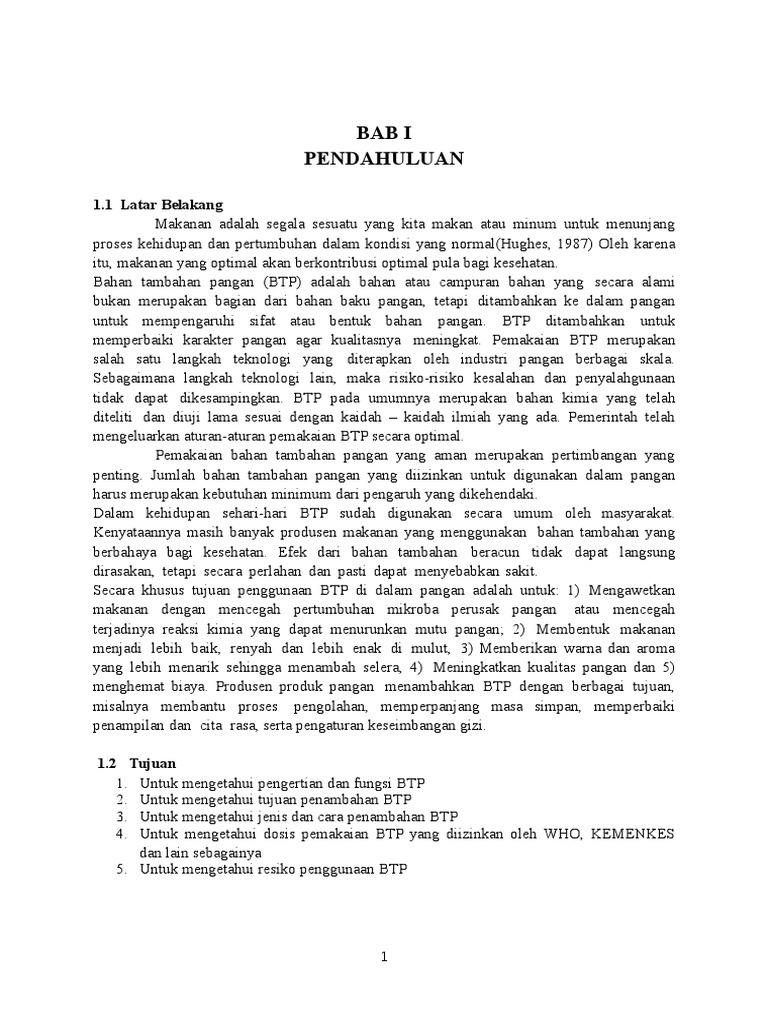 BAB I
PENDAHULUAN

1.1 Latar Belakang

Makanan adalah segala sesuatu yang kita makan atau minum untuk menunjang proses kehidupan dan pertumbuhan dalam kondisi yang normal(Hughes, 1987) Oleh karena itu, makanan yang optimal akan berkontribusi optimal pula bagi kesehatan.
Bahan tambahan pangan (BTP) adalah bahan atau campuran bahan yang secara alami bukan merupakan bagian dari bahan baku pangan, tetapi ditambahkan ke dalam pangan untuk mempengaruhi sifat atau bentuk bahan pangan. BTP ditambahkan untuk memperbaiki karakter pangan agar kualitasnya meningkat. Pemakaian BTP merupakan salah satu langkah teknologi yang diterapkan oleh industri pangan berbagai skala. Sebagaimana langkah teknologi lain, maka risiko-risiko kesalahan dan penyalahgunaan tidak dapat dikesampingkan. BTP pada umumnya merupakan bahan kimia yang telah diteliti dan diuji lama sesuai dengan kaidah – kaidah ilmiah yang ada. Pemerintah telah mengeluarkan aturan-aturan pemakaian BTP secara optimal.

Pemakaian bahan tambahan pangan yang aman merupakan pertimbangan yang penting. Jumlah bahan tambahan pangan yang diizinkan untuk digunakan dalam pangan harus merupakan kebutuhan minimum dari pengaruh yang dikehendaki.
Dalam kehidupan sehari-hari BTP sudah digunakan secara umum oleh masyarakat. Kenyataannya masih banyak produsen makanan yang menggunakan bahan tambahan yang berbahaya bagi kesehatan. Efek dari bahan tambahan beracun tidak dapat langsung dirasakan, tetapi secara perlahan dan pasti dapat menyebabkan sakit.
Secara khusus tujuan penggunaan BTP di dalam pangan adalah untuk: 1) Mengawetkan makanan dengan mencegah pertumbuhan mikroba perusak pangan atau mencegah terjadinya reaksi kimia yang dapat menurunkan mutu pangan; 2) Membentuk makanan menjadi lebih baik, renyah dan lebih enak di mulut, 3) Memberikan warna dan aroma yang lebih menarik sehingga menambah selera, 4) Meningkatkan kualitas pangan dan 5) menghemat biaya. Produsen produk pangan menambahkan BTP dengan berbagai tujuan, misalnya membantu proses pengolahan, memperpanjang masa simpan, memperbaiki penampilan dan cita rasa, serta pengaturan keseimbangan gizi.

1.2 Tujuan
1. Untuk mengetahui pengertian dan fungsi BTP
2. Untuk mengetahui tujuan penambahan BTP
3. Untuk mengetahui jenis dan cara penambahan BTP
4. Untuk mengetahui dosis pemakaian BTP yang diizinkan oleh WHO, KEMENKES dan lain sebagainya
5. Untuk mengetahui resiko penggunaan BTP

1